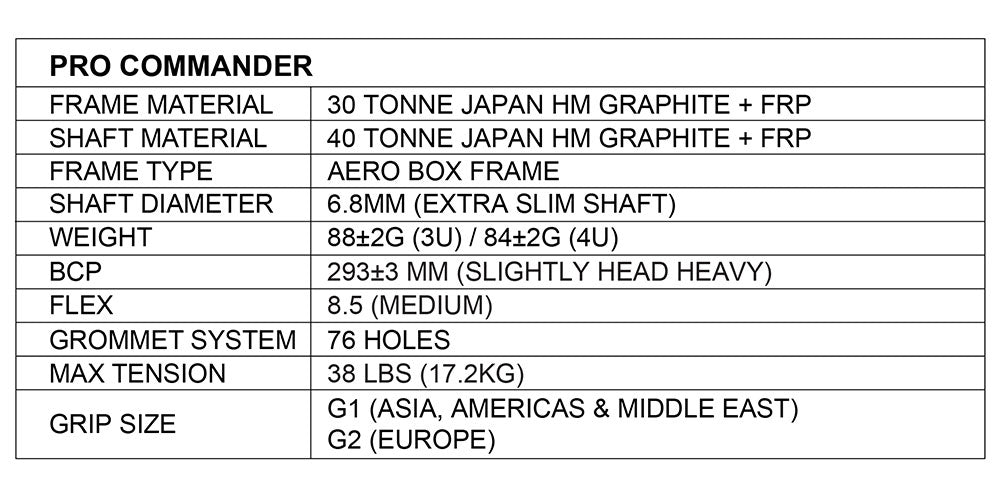 | PRO COMMANDER | |
|---|---|
| FRAME MATERIAL | 30 TONNE JAPAN HM GRAPHITE + FRP |
| SHAFT MATERIAL | 40 TONNE JAPAN HM GRAPHITE + FRP |
| FRAME TYPE | AERO BOX FRAME |
| SHAFT DIAMETER | 6.8MM (EXTRA SLIM SHAFT) |
| WEIGHT | 88±2G (3U) / 84±2G (4U) |
| BCP | 293±3 MM (SLIGHTLY HEAD HEAVY) |
| FLEX | 8.5 (MEDIUM) |
| GROMMET SYSTEM | 76 HOLES |
| MAX TENSION | 38 LBS (17.2KG) |
| GRIP SIZE | G1 (ASIA, AMERICAS & MIDDLE EAST) G2 (EUROPE) |